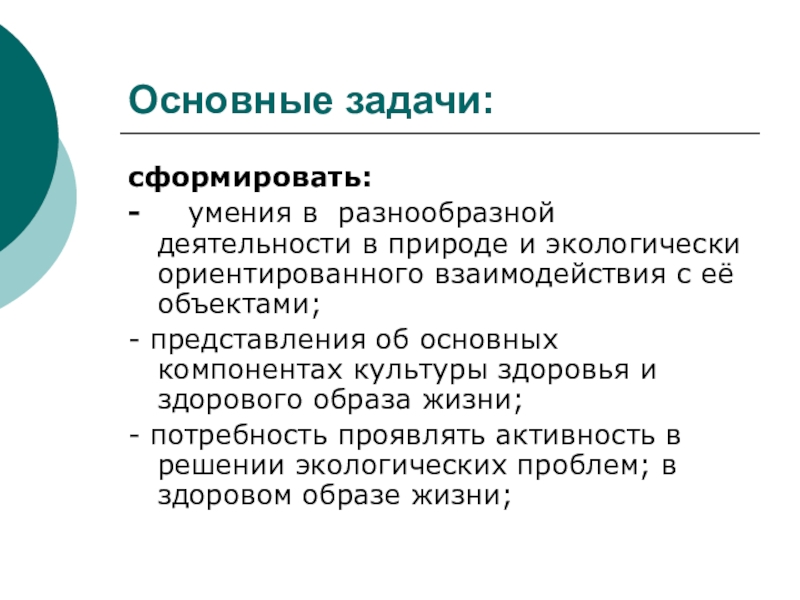 Основные задачи:

сформировать:

- умения в разнообразной деятельности в природе и экологически ориентированного взаимодействия с её объектами;
- представления об основных компонентах культуры здоровья и здорового образа жизни;
- потребность проявлять активность в решении экологических проблем; в здоровом образе жизни;